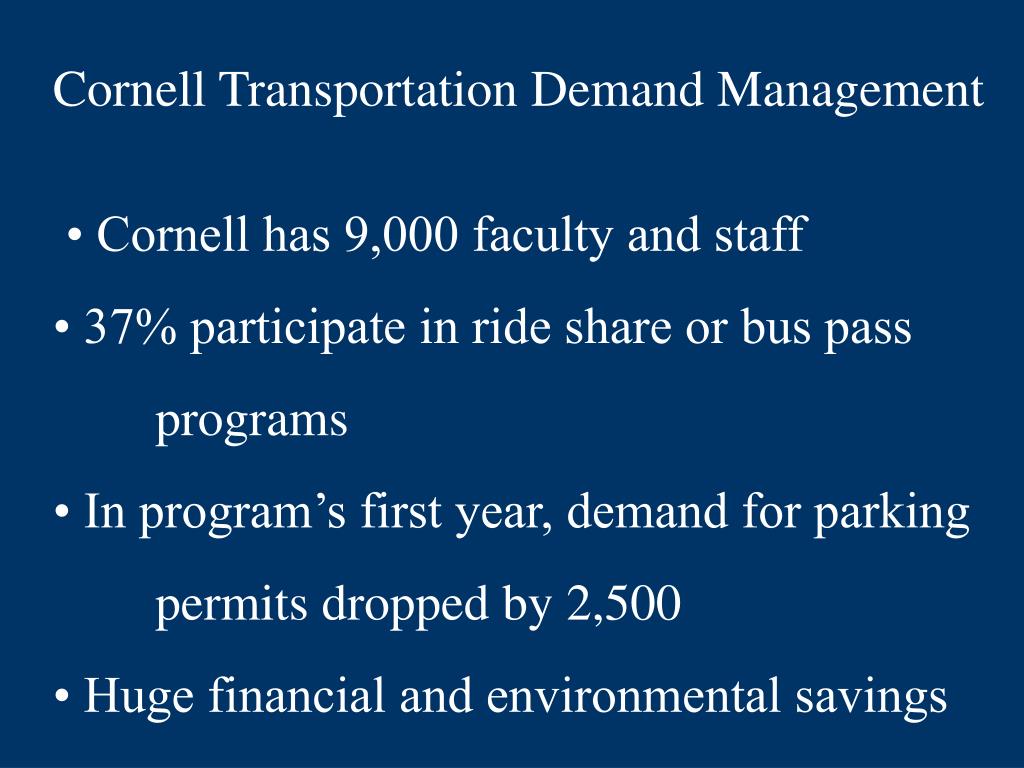 Cornell Transportation Demand Management

• Cornell has 9,000 faculty and staff

• 37% participate in ride share or bus pass programs

• In program’s first year, demand for parking permits dropped by 2,500

• Huge financial and environmental savings